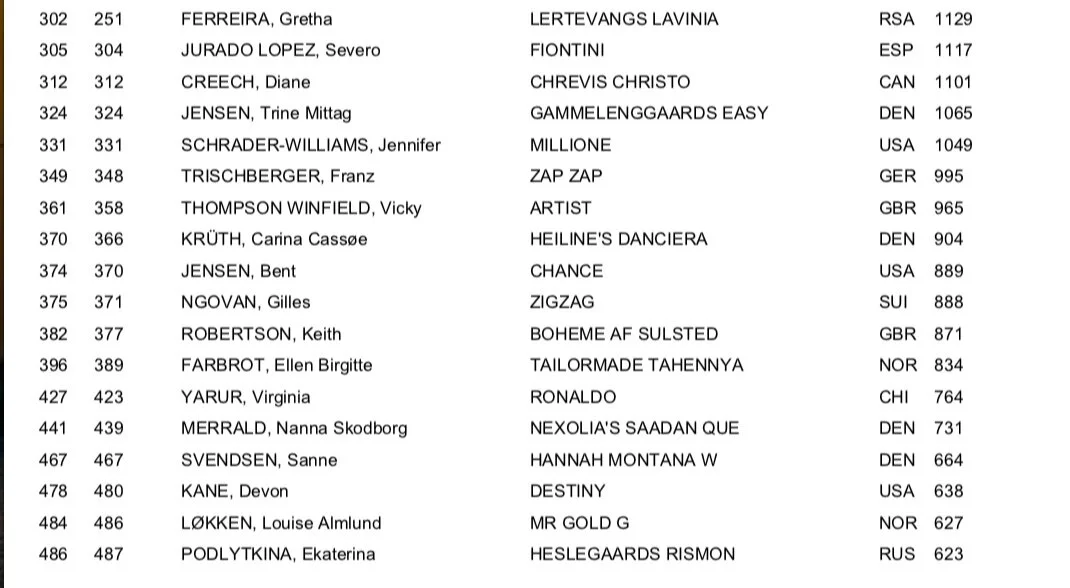 | 302 | 251 | FERREIRA, Gretha | LERTEVANGS LAVINIA | RSA | 1129 |
|---|---|---|---|---|---|
| 305 | 304 | JURADO LOPEZ, Severo | FIONTINI | ESP | 1117 |
| 312 | 312 | CREECH, Diane | CHREVIS CHRISTO | CAN | 1101 |
| 324 | 324 | JENSEN, Trine Mittag | GAMMELENGGAARDS EASY | DEN | 1065 |
| 331 | 331 | SCHRADER-WILLIAMS, Jennifer | MILLIONE | USA | 1049 |
| 349 | 348 | TRISCHBERGER, Franz | ZAP ZAP | GER | 995 |
| 361 | 358 | THOMPSON WINFIELD, Vicky | ARTIST | GBR | 965 |
| 370 | 366 | KRÜTH, Carina Cassøe | HEILINE'S DANCIERA | DEN | 904 |
| 374 | 370 | JENSEN, Bent | CHANCE | USA | 889 |
| 375 | 371 | NGOVAN, Gilles | ZIGZAG | SUI | 888 |
| 382 | 377 | ROBERTSON, Keith | BOHEME AF SULSTED | GBR | 871 |
| 396 | 389 | FARBROT, Ellen Birgitte | TAILORMADE TAHENNYA | NOR | 834 |
| 427 | 423 | YARUR, Virginia | RONALDO | CHI | 764 |
| 441 | 439 | MERRALD, Nanna Skodborg | NEXOLIA'S SAADAN QUE | DEN | 731 |
| 467 | 467 | SVENDSEN, Sanne | HANNAH MONTANA W | DEN | 664 |
| 478 | 480 | KANE, Devon | DESTINY | USA | 638 |
| 484 | 486 | LØKKEN, Louise Almlund | MR GOLD G | NOR | 627 |
| 486 | 487 | PODLYTKINA, Ekaterina | HESLEGAARDS RISMON | RUS | 623 |